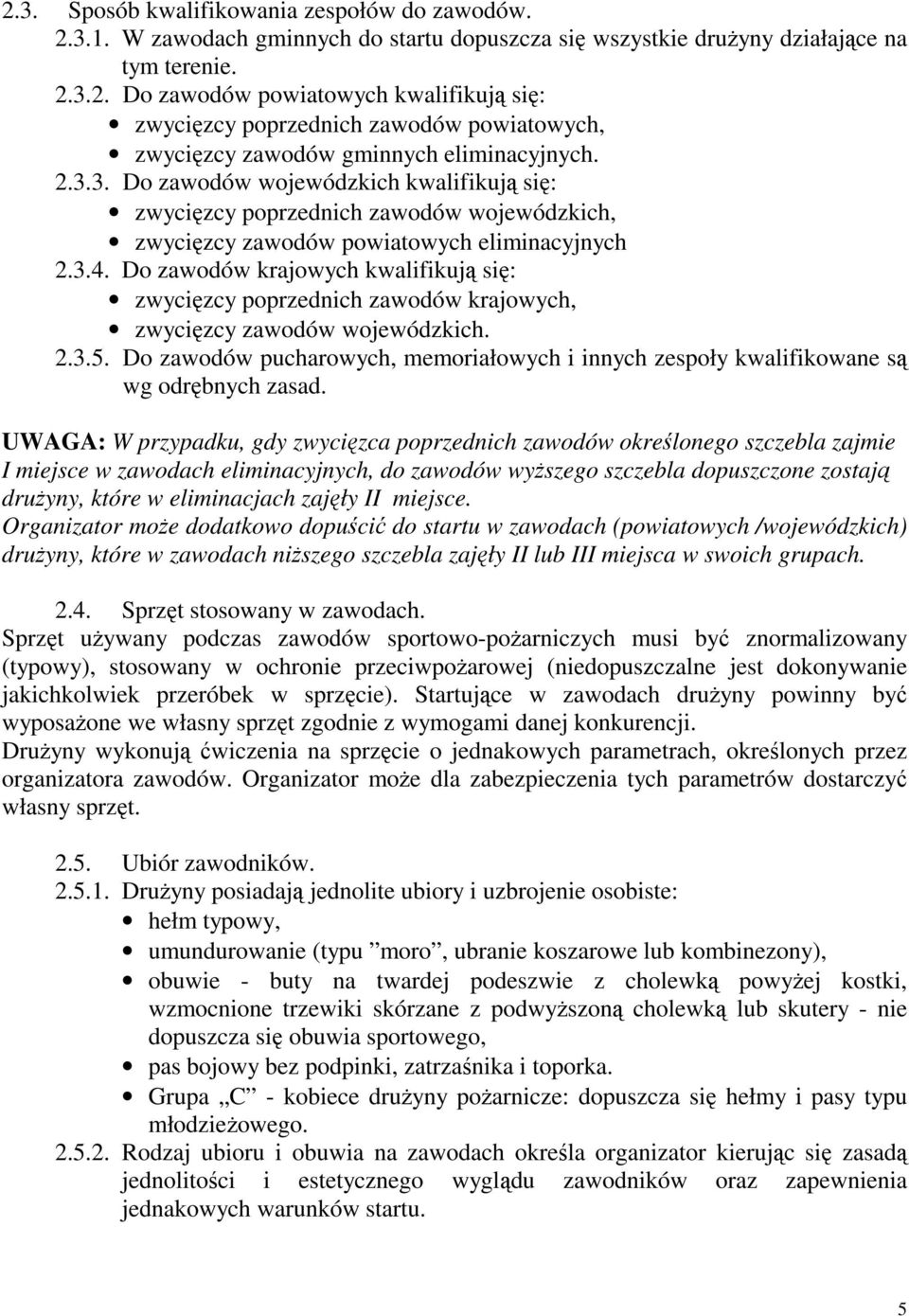 2.3. Sposób kwalifikowania zespołów do zawodów.
2.3.1. W zawodach gminnych do startu dopuszcza się wszystkie drużyny działające na tym terenie.
2.3.2. Do zawodów powiatowych kwalifikują się:
• zwycięzcy poprzednich zawodów powiatowych,
• zwycięzcy zawodów gminnych eliminacyjnych.
2.3.3. Do zawodów wojewódzkich kwalifikują się:
• zwycięzcy poprzednich zawodów wojewódzkich,
• zwycięzcy zawodów powiatowych eliminacyjnych
2.3.4. Do zawodów krajowych kwalifikują się:
• zwycięzcy poprzednich zawodów krajowych,
• zwycięzcy zawodów wojewódzkich.
2.3.5. Do zawodów pucharowych, memoriałowych i innych zespoły kwalifikowane są wg odrębnych zasad.

UWAGA: W przypadku, gdy zwycięzca poprzednich zawodów określonego szczebla zajmie I miejsce w zawodach eliminacyjnych, do zawodów wyższego szczebla dopuszczone zostają drużyny, które w eliminacjach zajęły II miejsce.
Organizator może dodatkowo dopuścić do startu w zawodach (powiatowych /wojewódzkich) drużyny, które w zawodach niższego szczebla zajęły II lub III miejsca w swoich grupach.

2.4. Sprzęt stosowany w zawodach.
Sprzęt używany podczas zawodów sportowo-pożarniczych musi być znormalizowany (typowy), stosowany w ochronie przeciwpożarowej (niedopuszczalne jest dokonywanie jakichkolwiek przeróbek w sprzęcie). Startujące w zawodach drużyny powinny być wyposażone we własny sprzęt zgodnie z wymogami danej konkurencji.
Drużyny wykonują ćwiczenia na sprzęcie o jednakowych parametrach, określonych przez organizatora zawodów. Organizator może dla zabezpieczenia tych parametrów dostarczyć własny sprzęt.

2.5. Ubiór zawodników.
2.5.1. Drużyny posiadają jednolite ubiory i uzbrojenie osobiste:
• hełm typowy,
• umundurowanie (typu ”moro”, ubranie koszarowe lub kombinezony),
• obuwie - buty na twardej podeszwie z cholewką powyżej kostki, wzmocnione trzewiki skórzane z podwyższoną cholewką lub skutery - nie dopuszcza się obuwia sportowego,
• pas bojowy bez podpinki, zatrzaśnika i toporka.
• Grupa „C” - kobiece drużyny pożarnicze: dopuszcza się hełmy i pasy typu młodzieżowego.
2.5.2. Rodzaj ubioru i obuwia na zawodach określa organizator kierując się zasadą jednolitości i estetycznego wyglądu zawodników oraz zapewnienia jednakowych warunków startu.

5